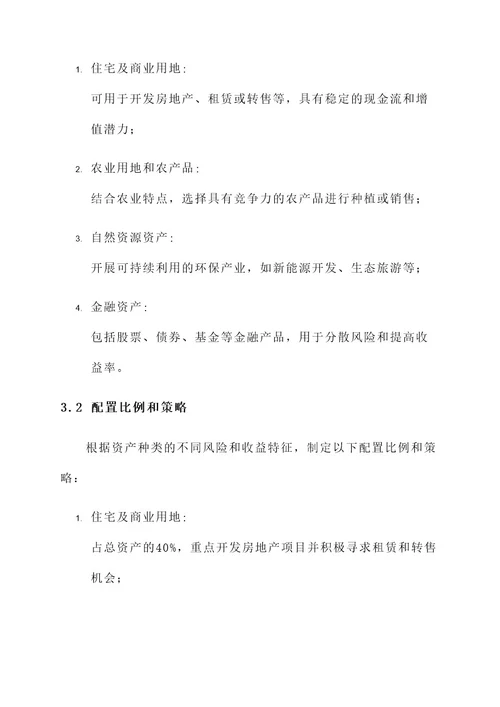 1. 住宅及商业用地：

可用于开发房地产、租赁或转售等，具有稳定的现金流和增值潜力；

2. 农业用地和农产品：

结合农业特点，选择具有竞争力的农产品进行种植或销售；

3. 自然资源资产：

开展可持续利用的环保产业，如新能源开发、生态旅游等；

4. 金融资产：

包括股票、债券、基金等金融产品，用于分散风险和提高收益率。

3.2 配置比例和策略

根据资产种类的不同风险和收益特征，制定以下配置比例和策略：

1. 住宅及商业用地：

占总资产的40%，重点开发房地产项目并积极寻求租赁和转售机会；